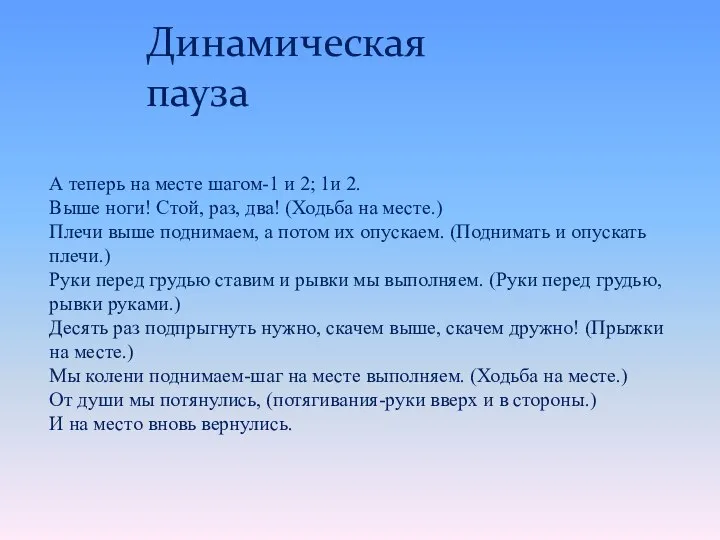 Динамическая пауза

А теперь на месте шагом-1 и 2; 1и 2.
Выше ноги! Стой, раз, два! (Ходьба на месте.)
Плечи выше поднимаем, а потом их опускаем. (Поднимать и опускать плечи.)
Руки перед грудью ставим и рывки мы выполняем. (Руки перед грудью, рывки руками.)
Десять раз подпрыгнуть нужно, скачем выше, скачем дружно! (Прыжки на месте.)
Мы колени поднимаем-шаг на месте выполняем. (Ходьба на месте.)
От души мы потянулись, (потягивания-руки вверх и в стороны.)
И на место вновь вернулись.